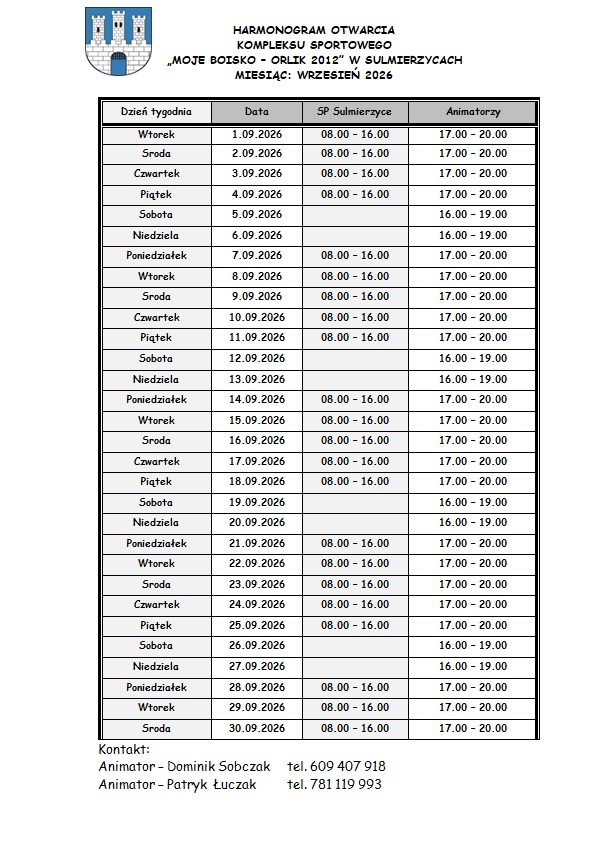 HARMONOGRAM OTWARCIA
KOMPLEKSU SPORTOWEGO
„MOJE BOISKO – ORLIK 2012” W SULMIERZYCACH
MIESIĄC: WRZESIEŃ 2026

| Dzień tygodnia | Data | SP Sulmierzyce | Animatorzy |
|---|---|---|---|
| Wtorek | 1.09.2026 | 08.00 – 16.00 | 17.00 – 20.00 |
| Sroda | 2.09.2026 | 08.00 – 16.00 | 17.00 – 20.00 |
| Czwartek | 3.09.2026 | 08.00 – 16.00 | 17.00 – 20.00 |
| Piątek | 4.09.2026 | 08.00 – 16.00 | 17.00 – 20.00 |
| Sobota | 5.09.2026 | | 16.00 – 19.00 |
| Niedziela | 6.09.2026 | | 16.00 – 19.00 |
| Poniedziałek | 7.09.2026 | 08.00 – 16.00 | 17.00 – 20.00 |
| Wtorek | 8.09.2026 | 08.00 – 16.00 | 17.00 – 20.00 |
| Sroda | 9.09.2026 | 08.00 – 16.00 | 17.00 – 20.00 |
| Czwartek | 10.09.2026 | 08.00 – 16.00 | 17.00 – 20.00 |
| Piątek | 11.09.2026 | 08.00 – 16.00 | 17.00 – 20.00 |
| Sobota | 12.09.2026 | | 16.00 – 19.00 |
| Niedziela | 13.09.2026 | | 16.00 – 19.00 |
| Poniedziałek | 14.09.2026 | 08.00 – 16.00 | 17.00 – 20.00 |
| Wtorek | 15.09.2026 | 08.00 – 16.00 | 17.00 – 20.00 |
| Sroda | 16.09.2026 | 08.00 – 16.00 | 17.00 – 20.00 |
| Czwartek | 17.09.2026 | 08.00 – 16.00 | 17.00 – 20.00 |
| Piątek | 18.09.2026 | 08.00 – 16.00 | 17.00 – 20.00 |
| Sobota | 19.09.2026 | | 16.00 – 19.00 |
| Niedziela | 20.09.2026 | | 16.00 – 19.00 |
| Poniedziałek | 21.09.2026 | 08.00 – 16.00 | 17.00 – 20.00 |
| Wtorek | 22.09.2026 | 08.00 – 16.00 | 17.00 – 20.00 |
| Sroda | 23.09.2026 | 08.00 – 16.00 | 17.00 – 20.00 |
| Czwartek | 24.09.2026 | 08.00 – 16.00 | 17.00 – 20.00 |
| Piątek | 25.09.2026 | 08.00 – 16.00 | 17.00 – 20.00 |
| Sobota | 26.09.2026 | | 16.00 – 19.00 |
| Niedziela | 27.09.2026 | | 16.00 – 19.00 |
| Poniedziałek | 28.09.2026 | 08.00 – 16.00 | 17.00 – 20.00 |
| Wtorek | 29.09.2026 | 08.00 – 16.00 | 17.00 – 20.00 |
| Sroda | 30.09.2026 | 08.00 – 16.00 | 17.00 – 20.00 |

Kontakt:
Animator – Dominik Sobczak tel. 609 407 918
Animator – Patryk Łuczak tel. 781 119 993